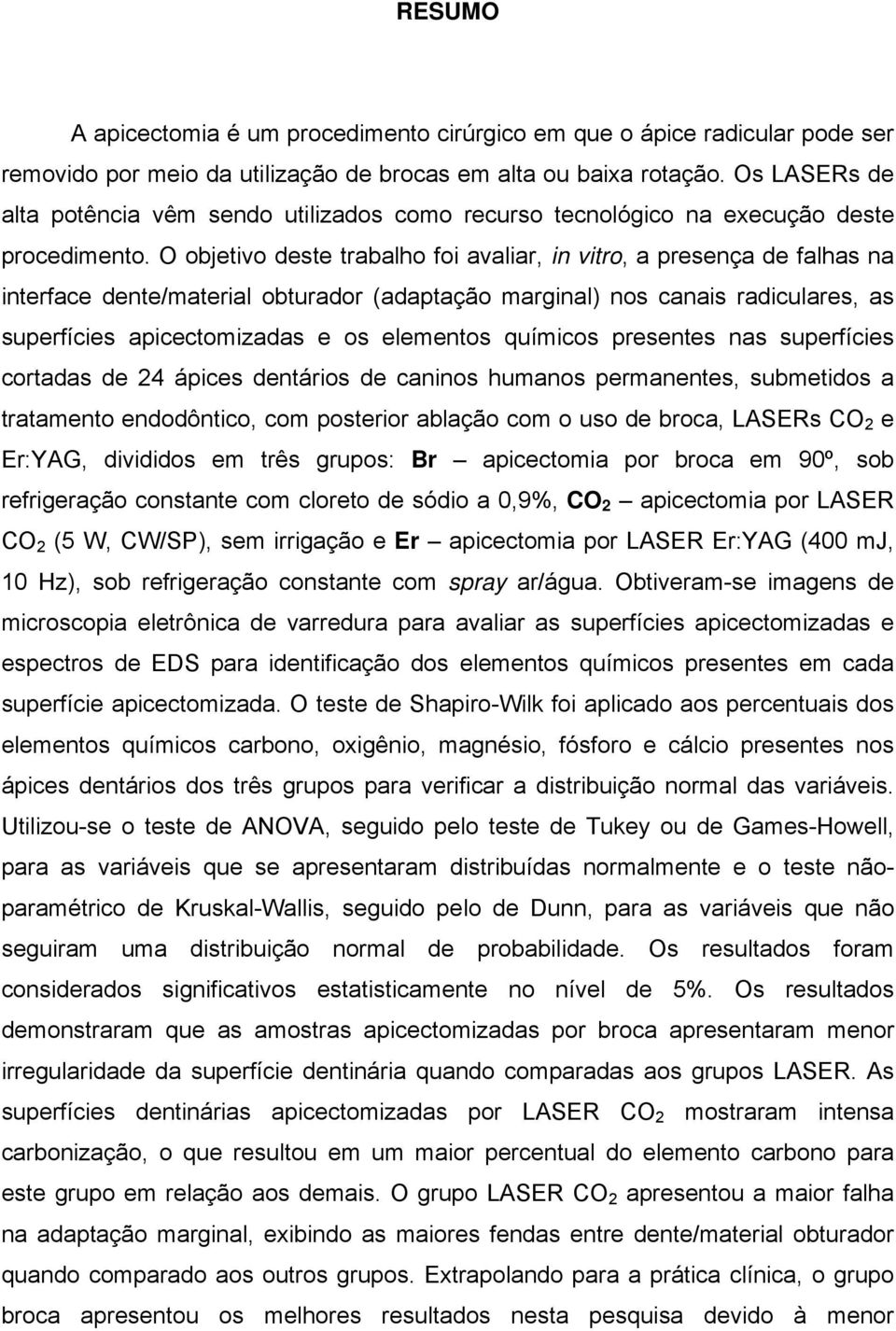 RESUMO

A apicectomia é um procedimento cirúrgico em que o ápice radicular pode ser removido por meio da utilização de brocas em alta ou baixa rotação. Os LASERs de alta potência vêm sendo utilizados como recurso tecnológico na execução deste procedimento. O objetivo deste trabalho foi avaliar, in vitro, a presença de falhas na interface dente/material obturador (adaptação marginal) nos canais radiculares, as superfícies apicectomizadas e os elementos químicos presentes nas superfícies cortadas de 24 ápices dentários de caninos humanos permanentes, submetidos a tratamento endodôntico, com posterior ablação com o uso de broca, LASERs $CO_2$ e Er:YAG, divididos em três grupos: Br – apicectomia por broca em 90º, sob refrigeração constante com cloreto de sódio a 0,9%, $CO_2$ – apicectomia por LASER $CO_2$ (5 W, CW/SP), sem irrigação e Er – apicectomia por LASER Er:YAG (400 mJ, 10 Hz), sob refrigeração constante com spray ar/água. Obtiveram-se imagens de microscopia eletrônica de varredura para avaliar as superfícies apicectomizadas e espectros de EDS para identificação dos elementos químicos presentes em cada superfície apicectomizada. O teste de Shapiro-Wilk foi aplicado aos percentuais dos elementos químicos carbono, oxigênio, magnésio, fósforo e cálcio presentes nos ápices dentários dos três grupos para verificar a distribuição normal das variáveis. Utilizou-se o teste de ANOVA, seguido pelo teste de Tukey ou de Games-Howell, para as variáveis que se apresentaram distribuídas normalmente e o teste não-paramétrico de Kruskal-Wallis, seguido pelo de Dunn, para as variáveis que não seguiram uma distribuição normal de probabilidade. Os resultados foram considerados significativos estatisticamente no nível de 5%. Os resultados demonstraram que as amostras apicectomizadas por broca apresentaram menor irregularidade da superfície dentinária quando comparadas aos grupos LASER. As superfícies dentinárias apicectomizadas por LASER $CO_2$ mostraram intensa carbonização, o que resultou em um maior percentual do elemento carbono para este grupo em relação aos demais. O grupo LASER $CO_2$ apresentou a maior falha na adaptação marginal, exibindo as maiores fendas entre dente/material obturador quando comparado aos outros grupos. Extrapolando para a prática clínica, o grupo broca apresentou os melhores resultados nesta pesquisa devido à menor